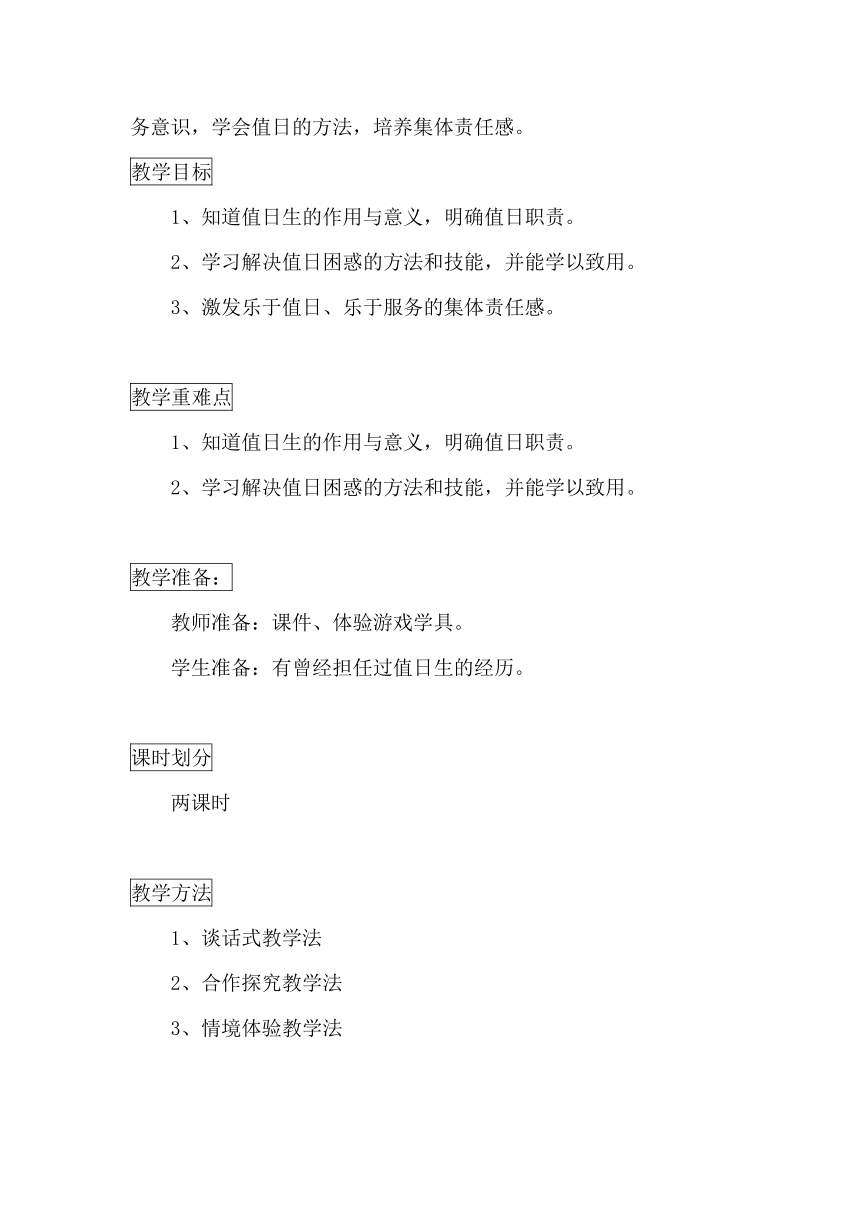 务意识，学会值日的方法，培养集体责任感。

教学目标

1、知道值日生的作用与意义，明确值日职责。

2、学习解决值日困惑的方法和技能，并能学以致用。

3、激发乐于值日、乐于服务的集体责任感。

教学重难点

1、知道值日生的作用与意义，明确值日职责。

2、学习解决值日困惑的方法和技能，并能学以致用。

教学准备：

教师准备：课件、体验游戏学具。

学生准备：有曾经担任过值日生的经历。

课时划分

两课时

教学方法

1、谈话式教学法

2、合作探究教学法

3、情境体验教学法